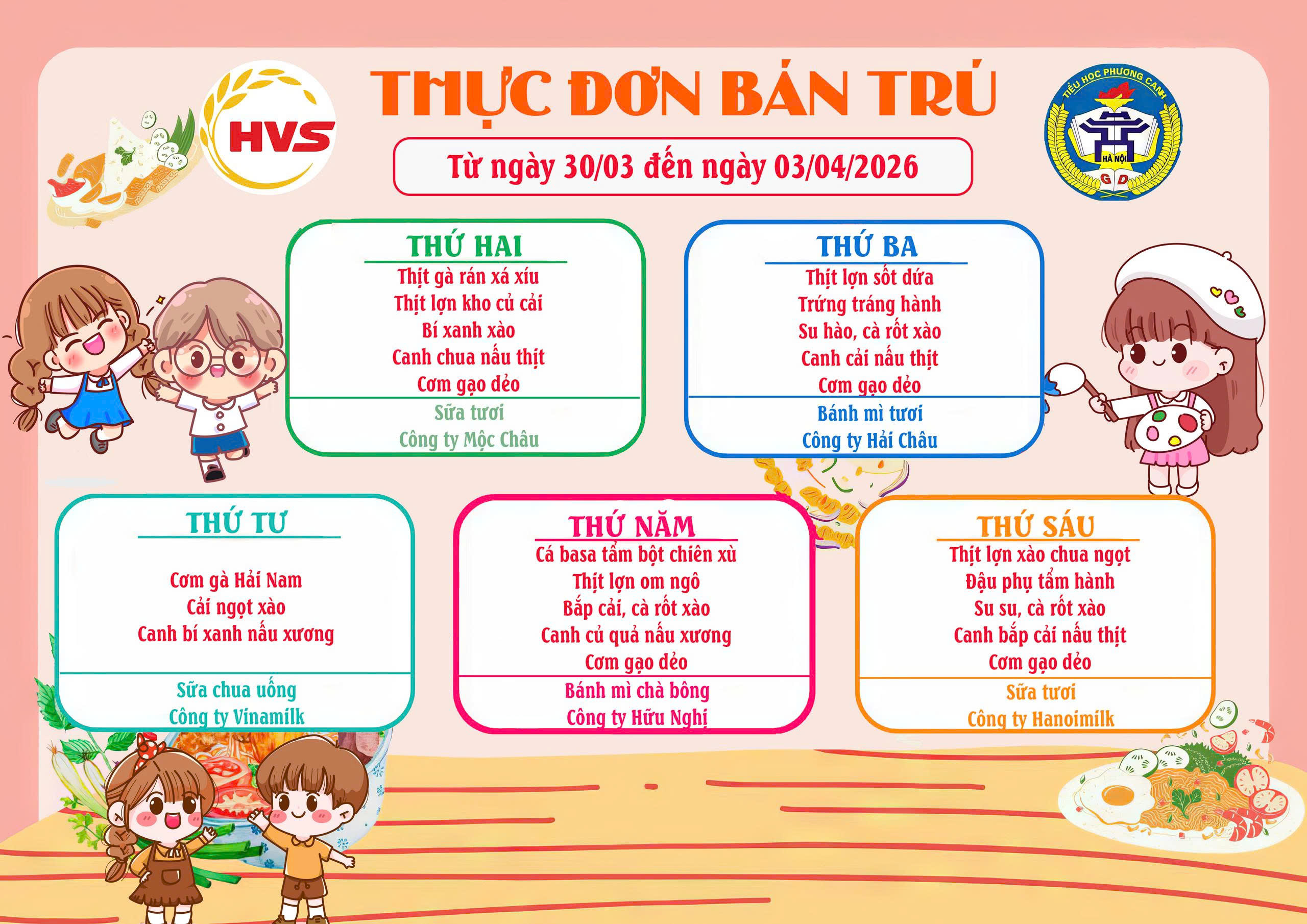 HVS

THỰC ĐƠN BÁN TRÚ

Từ ngày 30/03 đến ngày 03/04/2026

TIỂU HỌC PHƯƠNG CANH
HÀ NỘI
G D

THỨ HAI
Thịt gà rán xá xíu
Thịt lợn kho củ cải
Bí xanh xào
Canh chua nấu thịt
Cơm gạo dẻo
Sữa tươi
Công ty Mộc Châu

THỨ BA
Thịt lợn sốt dứa
Trứng tráng hành
Su hào, cà rốt xào
Canh cải nấu thịt
Cơm gạo dẻo
Bánh mì tươi
Công ty Hải Châu

THỨ TƯ
Cơm gà Hải Nam
Cải ngọt xào
Canh bí xanh nấu xương
Sữa chua uống
Công ty Vinamilk

THỨ NĂM
Cá basa tẩm bột chiên xù
Thịt lợn om ngô
Bắp cải, cà rốt xào
Canh củ quả nấu xương
Cơm gạo dẻo
Bánh mì chà bông
Công ty Hữu Nghị

THỨ SÁU
Thịt lợn xào chua ngọt
Đậu phụ tẩm hành
Su su, cà rốt xào
Canh bắp cải nấu thịt
Cơm gạo dẻo
Sữa tươi
Công ty Hanoimilk